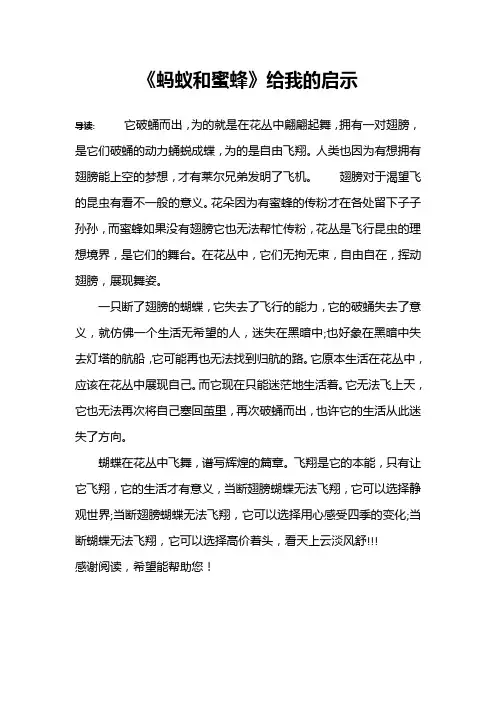 《蚂蚁和蜜蜂》给我的启示

导读：　　它破蛹而出，为的就是在花丛中翩翩起舞，拥有一对翅膀，是它们破蛹的动力蛹蜕成蝶，为的是自由飞翔。人类也因为有想拥有翅膀能上空的梦想，才有莱尔兄弟发明了飞机。　　翅膀对于渴望飞的昆虫有着不一般的意义。花朵因为有蜜蜂的传粉才在各处留下子子孙孙，而蜜蜂如果没有翅膀它也无法帮忙传粉，花丛是飞行昆虫的理想境界，是它们的舞台。在花丛中，它们无拘无束，自由自在，挥动翅膀，展现舞姿。

一只断了翅膀的蝴蝶，它失去了飞行的能力，它的破蛹失去了意义，就仿佛一个生活无希望的人，迷失在黑暗中;也好象在黑暗中失去灯塔的航船，它可能再也无法找到归航的路。它原本生活在花丛中，应该在花丛中展现自己。而它现在只能迷茫地生活着。它无法飞上天，它也无法再次将自己塞回茧里，再次破蛹而出，也许它的生活从此迷失了方向。

蝴蝶在花丛中飞舞，谱写辉煌的篇章。飞翔是它的本能，只有让它飞翔，它的生活才有意义，当断翅膀蝴蝶无法飞翔，它可以选择静观世界;当断翅膀蝴蝶无法飞翔，它可以选择用心感受四季的变化;当断蝴蝶无法飞翔，它可以选择高价着头，看天上云淡风舒!!!
感谢阅读，希望能帮助您！